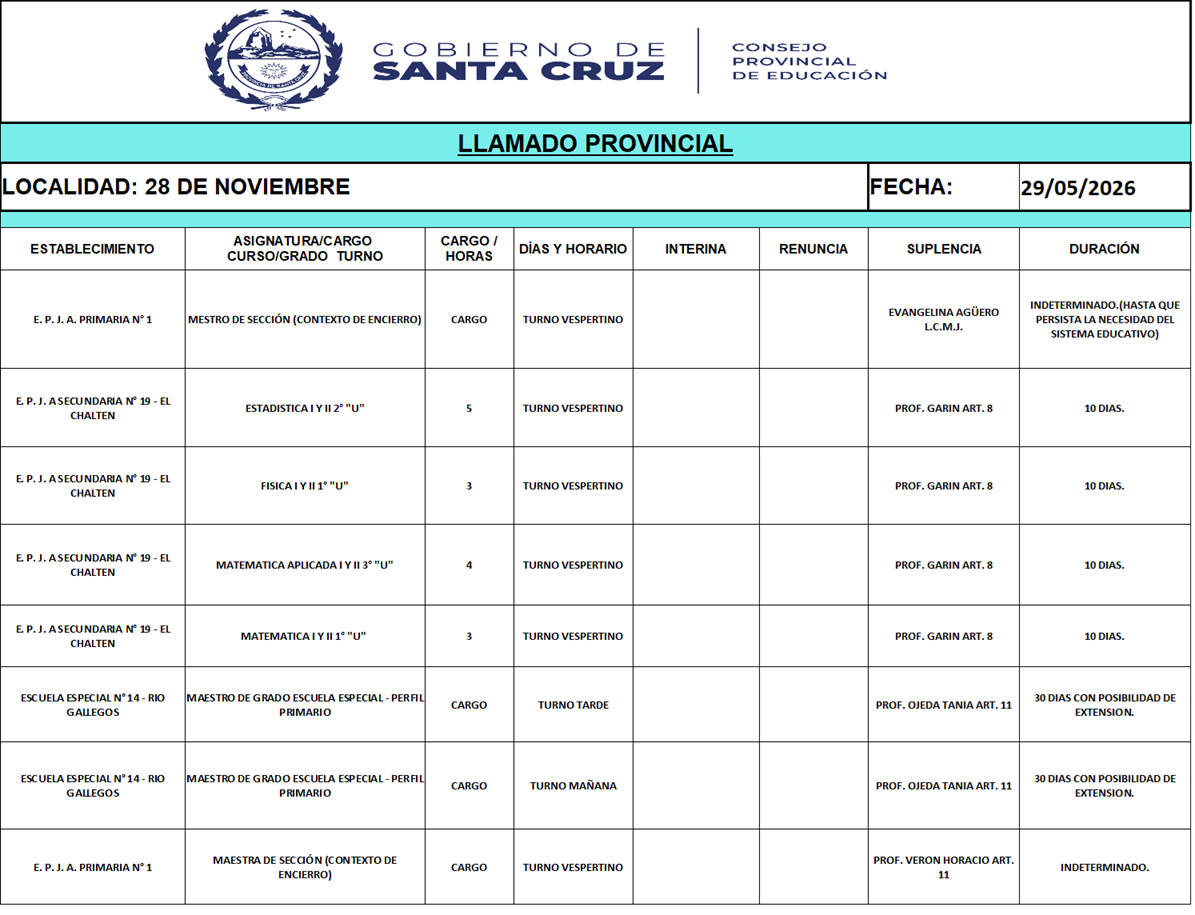 GOBIERNO DE
SANTA CRUZ

CONSEJO
PROVINCIAL
DE EDUCACIÓN

LLAMADO PROVINCIAL

LOCALIDAD: 28 DE NOVIEMBRE

FECHA: 29/05/2026

| ESTABLECIMIENTO | ASIGNATURA/CARGO CURSO/GRADO TURNO | CARGO / HORAS | DÍAS Y HORARIO | INTERINA | RENUNCIA | SUPLENCIA | DURACIÓN |
|---|---|---|---|---|---|---|---|
| E. P. J. A. PRIMARIA N° 1 | MESTRO DE SECCIÓN (CONTEXTO DE ENCIERRO) | CARGO | TURNO VESPERTINO | | | EVANGELINA AGÜERO L.C.M.J. | INDETERMINADO.(HASTA QUE PERSISTA LA NECESIDAD DEL SISTEMA EDUCATIVO) |
| E. P. J. A SECUNDARIA N° 19 - EL CHALTEN | ESTADISTICA I Y II 2° "U" | 5 | TURNO VESPERTINO | | | PROF. GARIN ART. 8 | 10 DIAS. |
| E. P. J. A SECUNDARIA N° 19 - EL CHALTEN | FISICA I Y II 1° "U" | 3 | TURNO VESPERTINO | | | PROF. GARIN ART. 8 | 10 DIAS. |
| E. P. J. A SECUNDARIA N° 19 - EL CHALTEN | MATEMATICA APLICADA I Y II 3° "U" | 4 | TURNO VESPERTINO | | | PROF. GARIN ART. 8 | 10 DIAS. |
| E. P. J. A SECUNDARIA N° 19 - EL CHALTEN | MATEMATICA I Y II 1° "U" | 3 | TURNO VESPERTINO | | | PROF. GARIN ART. 8 | 10 DIAS. |
| ESCUELA ESPECIAL N° 14 - RIO GALLEGOS | MAESTRO DE GRADO ESCUELA ESPECIAL - PERFIL PRIMARIO | CARGO | TURNO TARDE | | | PROF. OJEDA TANIA ART. 11 | 30 DIAS CON POSIBILIDAD DE EXTENSION. |
| ESCUELA ESPECIAL N° 14 - RIO GALLEGOS | MAESTRO DE GRADO ESCUELA ESPECIAL - PERFIL PRIMARIO | CARGO | TURNO MAÑANA | | | PROF. OJEDA TANIA ART. 11 | 30 DIAS CON POSIBILIDAD DE EXTENSION. |
| E. P. J. A. PRIMARIA N° 1 | MAESTRA DE SECCIÓN (CONTEXTO DE ENCIERRO) | CARGO | TURNO VESPERTINO | | | PROF. VERON HORACIO ART. 11 | INDETERMINADO. |